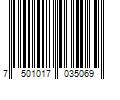 7 501017 035069